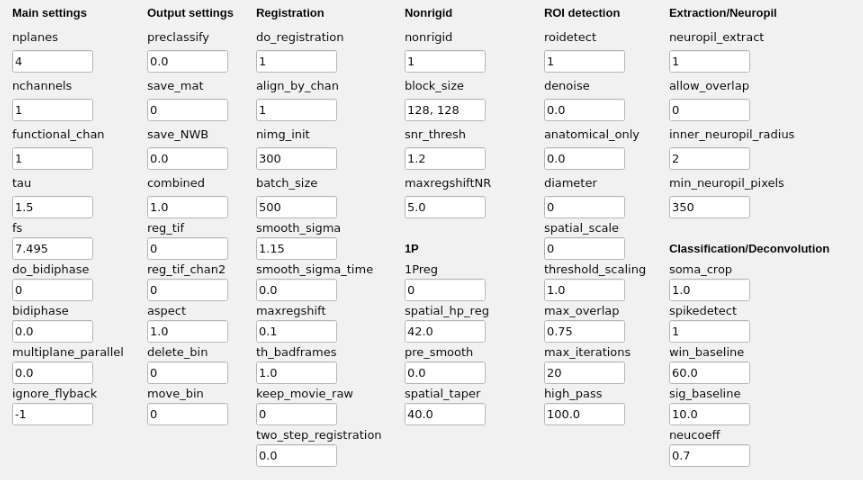 Main settings
nplanes
4
nchannels
1
functional_chan
1
tau
1.5
fs
7.495
do_bidiphase
0
bidiphase
0.0
multiplane_parallel
0.0
ignore_flyback
-1

Output settings
preclassify
0.0
save_mat
0
save_NWB
0.0
combined
1.0
reg_tif
0
reg_tif_chan2
0
aspect
1.0
delete_bin
0
move_bin
0

Registration
do_registration
1
align_by_chan
1
nimg_init
300
batch_size
500
smooth_sigma
1.15
smooth_sigma_time
0.0
maxregshift
0.1
th_badframes
1.0
keep_movie_raw
0
two_step_registration
0.0

Nonrigid
nonrigid
1
block_size
128, 128
snr_thresh
1.2
maxregshiftNR
5.0

1P
1Preg
0
spatial_hp_reg
42.0
pre_smooth
0.0
spatial_taper
40.0

ROI detection
roidetect
1
denoise
0.0
anatomical_only
0.0
diameter
0
spatial_scale
0
threshold_scaling
1.0
max_overlap
0.75
max_iterations
20
high_pass
100.0

Extraction/Neuropil
neuropil_extract
1
allow_overlap
0
inner_neuropil_radius
2
min_neuropil_pixels
350

Classification/Deconvolution
soma_crop
1.0
spikedetect
1
win_baseline
60.0
sig_baseline
10.0
neucoeff
0.7